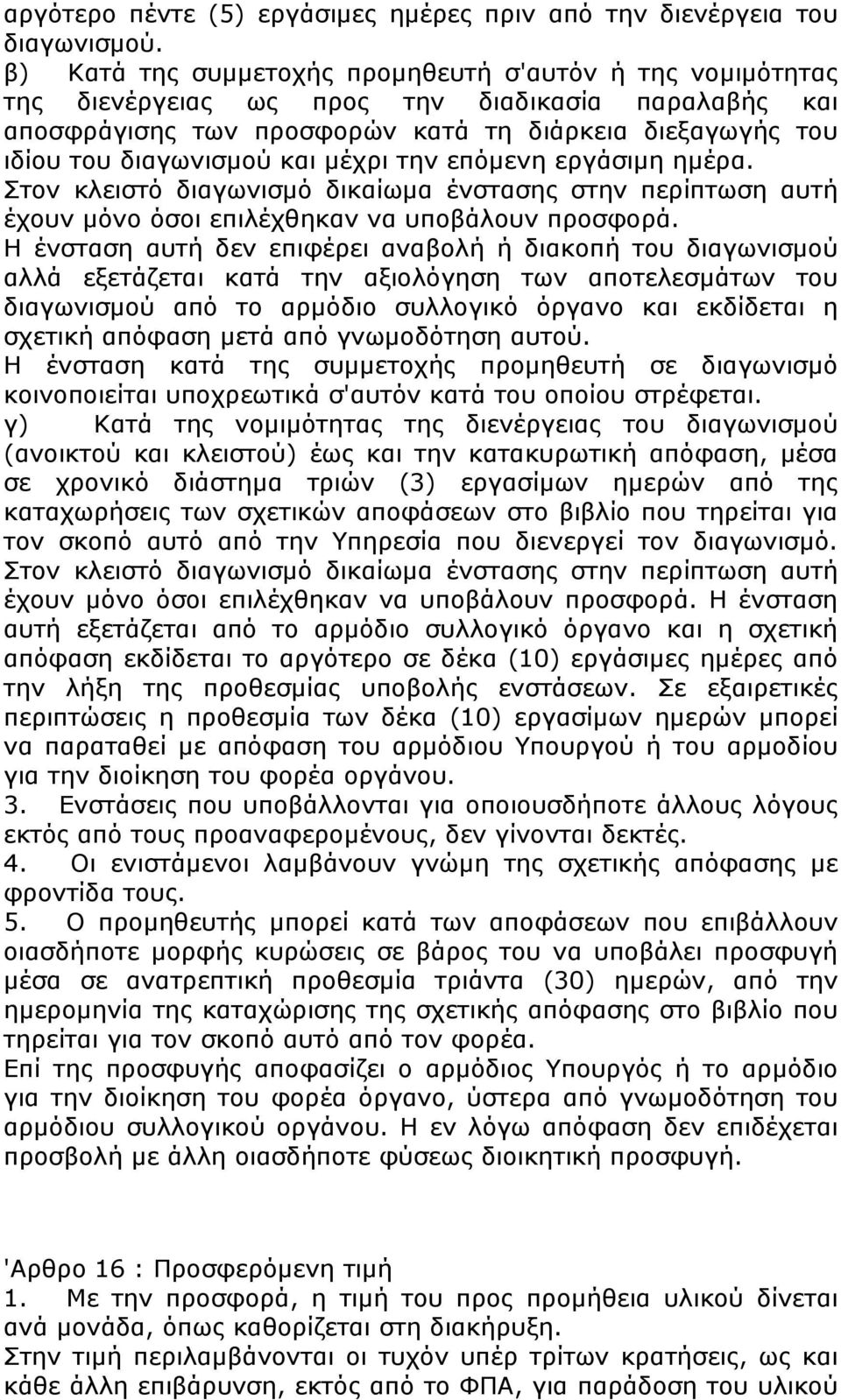 αργότερο πέντε (5) εργάσιμες ημέρες πριν από την διενέργεια του διαγωνισμού.
β) Κατά της συμμετοχής προμηθευτή σ'αυτόν ή της νομιμότητας της διενέργειας ως προς την διαδικασία παραλαβής και αποσφράγισης των προσφορών κατά τη διάρκεια διεξαγωγής του ιδίου του διαγωνισμού και μέχρι την επόμενη εργάσιμη ημέρα. Στον κλειστό διαγωνισμό δικαίωμα ένστασης στην περίπτωση αυτή έχουν μόνο όσοι επιλέχθηκαν να υποβάλουν προσφορά.
Η ένσταση αυτή δεν επιφέρει αναβολή ή διακοπή του διαγωνισμού αλλά εξετάζεται κατά την αξιολόγηση των αποτελεσμάτων του διαγωνισμού από το αρμόδιο συλλογικό όργανο και εκδίδεται η σχετική απόφαση μετά από γνωμοδότηση αυτού.
Η ένσταση κατά της συμμετοχής προμηθευτή σε διαγωνισμό κοινοποιείται υποχρεωτικά σ'αυτόν κατά του οποίου στρέφεται.
γ) Κατά της νομιμότητας της διενέργειας του διαγωνισμού (ανοικτού και κλειστού) έως και την κατακυρωτική απόφαση, μέσα σε χρονικό διάστημα τριών (3) εργασίμων ημερών από της καταχωρήσεις των σχετικών αποφάσεων στο βιβλίο που τηρείται για τον σκοπό αυτό από την Υπηρεσία που διενεργεί τον διαγωνισμό. Στον κλειστό διαγωνισμό δικαίωμα ένστασης στην περίπτωση αυτή έχουν μόνο όσοι επιλέχθηκαν να υποβάλουν προσφορά. Η ένσταση αυτή εξετάζεται από το αρμόδιο συλλογικό όργανο και η σχετική απόφαση εκδίδεται το αργότερο σε δέκα (10) εργάσιμες ημέρες από την λήξη της προθεσμίας υποβολής ενστάσεων. Σε εξαιρετικές περιπτώσεις η προθεσμία των δέκα (10) εργασίμων ημερών μπορεί να παραταθεί με απόφαση του αρμόδιου Υπουργού ή του αρμοδίου για την διοίκηση του φορέα οργάνου.
3. Ενστάσεις που υποβάλλονται για οποιουσδήποτε άλλους λόγους εκτός από τους προαναφερομένους, δεν γίνονται δεκτές.
4. Οι ενιστάμενοι λαμβάνουν γνώμη της σχετικής απόφασης με φροντίδα τους.
5. Ο προμηθευτής μπορεί κατά των αποφάσεων που επιβάλλουν οιασδήποτε μορφής κυρώσεις σε βάρος του να υποβάλει προσφυγή μέσα σε ανατρεπτική προθεσμία τριάντα (30) ημερών, από την ημερομηνία της καταχώρισης της σχετικής απόφασης στο βιβλίο που τηρείται για τον σκοπό αυτό από τον φορέα.
Επί της προσφυγής αποφασίζει ο αρμόδιος Υπουργός ή το αρμόδιο για την διοίκηση του φορέα όργανο, ύστερα από γνωμοδότηση του αρμόδιου συλλογικού οργάνου. Η εν λόγω απόφαση δεν επιδέχεται προσβολή με άλλη οιασδήποτε φύσεως διοικητική προσφυγή.

'Αρθρο 16 : Προσφερόμενη τιμή
1. Με την προσφορά, η τιμή του προς προμήθεια υλικού δίνεται ανά μονάδα, όπως καθορίζεται στη διακήρυξη.
Στην τιμή περιλαμβάνονται οι τυχόν υπέρ τρίτων κρατήσεις, ως και κάθε άλλη επιβάρυνση, εκτός από το ΦΠΑ, για παράδοση του υλικού